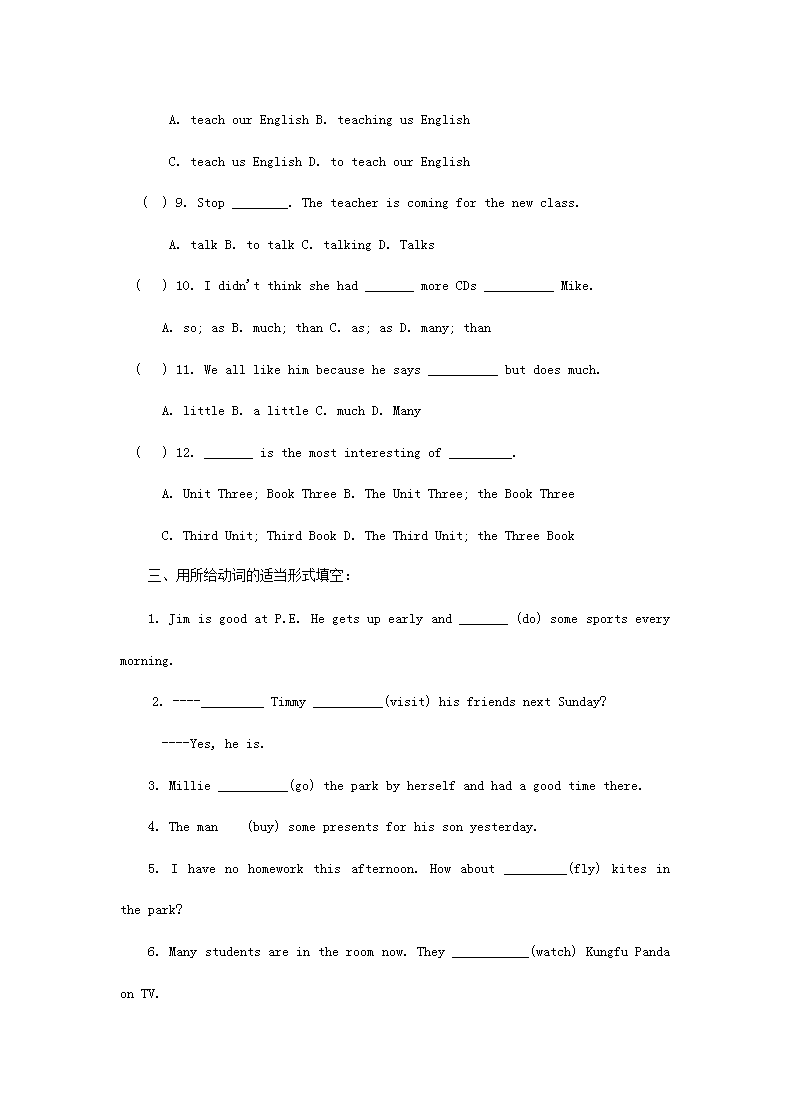 A. teach our English B. teaching us English

C. teach us English D. to teach our English

( ) 9. Stop ________. The teacher is coming for the new class.

A. talk B. to talk C. talking D. Talks

( ) 10. I didn't think she had _______ more CDs __________ Mike.

A. so; as B. much; than C. as; as D. many; than

( ) 11. We all like him because he says __________ but does much.

A. little B. a little C. much D. Many

( ) 12. _______ is the most interesting of _________.

A. Unit Three; Book Three B. The Unit Three; the Book Three

C. Third Unit; Third Book D. The Third Unit; the Three Book

三、用所给动词的适当形式填空：

1. Jim is good at P.E. He gets up early and _______ (do) some sports every morning.

2. ----_________ Timmy __________(visit) his friends next Sunday?

----Yes, he is.

3. Millie __________(go) the park by herself and had a good time there.

4. The man (buy) some presents for his son yesterday.

5. I have no homework this afternoon. How about _________(fly) kites in the park?

6. Many students are in the room now. They ___________(watch) Kungfu Panda on TV.